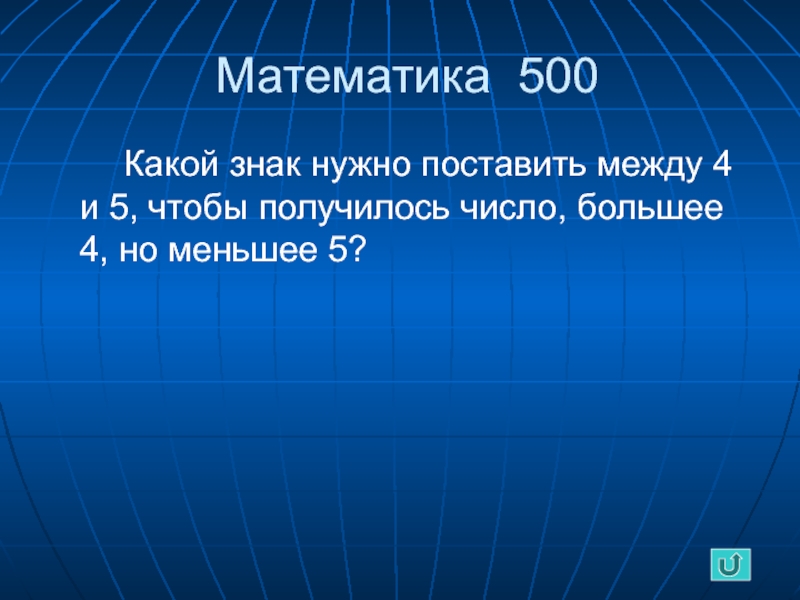 Математика 500

Какой знак нужно поставить между 4 и 5, чтобы получилось число, большее 4, но меньшее 5?